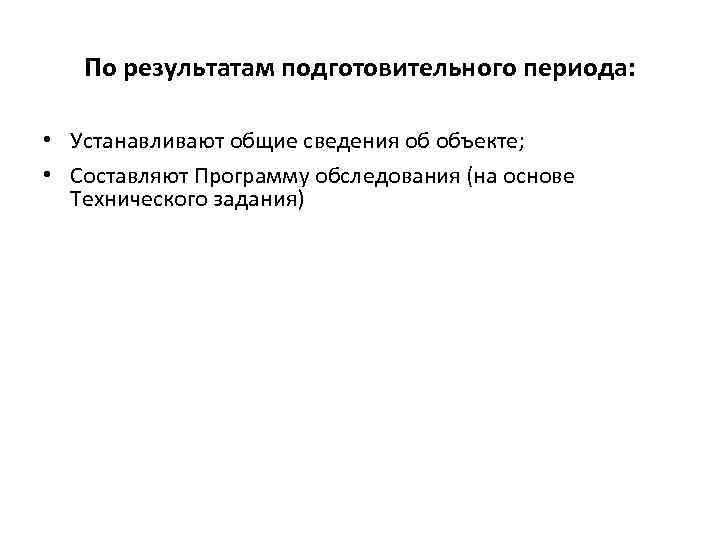 По результатам подготовительного периода:

• Устанавливают общие сведения об объекте;
• Составляют Программу обследования (на основе Технического задания)